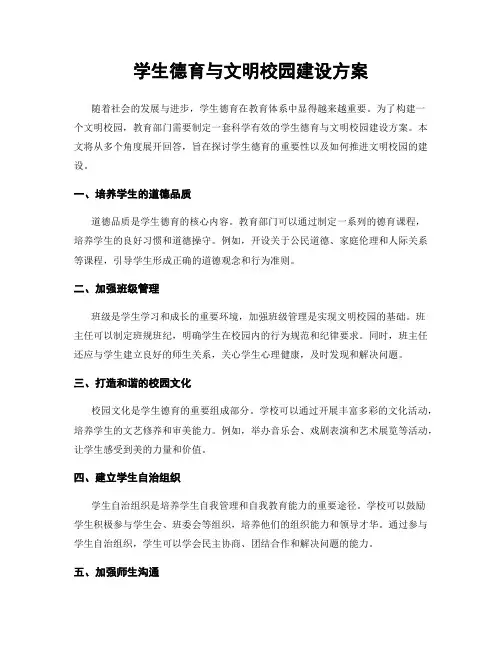 学生德育与文明校园建设方案

随着社会的发展与进步，学生德育在教育体系中显得越来越重要。为了构建一个文明校园，教育部门需要制定一套科学有效的学生德育与文明校园建设方案。本文将从多个角度展开回答，旨在探讨学生德育的重要性以及如何推进文明校园的建设。

一、培养学生的道德品质

道德品质是学生德育的核心内容。教育部门可以通过制定一系列的德育课程，培养学生的良好习惯和道德操守。例如，开设关于公民道德、家庭伦理和人际关系等课程，引导学生形成正确的道德观念和行为准则。

二、加强班级管理

班级是学生学习和成长的重要环境，加强班级管理是实现文明校园的基础。班主任可以制定班规班纪，明确学生在校园内的行为规范和纪律要求。同时，班主任还应与学生建立良好的师生关系，关心学生心理健康，及时发现和解决问题。

三、打造和谐的校园文化

校园文化是学生德育的重要组成部分。学校可以通过开展丰富多彩的文化活动，培养学生的文艺修养和审美能力。例如，举办音乐会、戏剧表演和艺术展览等活动，让学生感受到美的力量和价值。

四、建立学生自治组织

学生自治组织是培养学生自我管理和自我教育能力的重要途径。学校可以鼓励学生积极参与学生会、班委会等组织，培养他们的组织能力和领导才华。通过参与学生自治组织，学生可以学会民主协商、团结合作和解决问题的能力。

五、加强师生沟通